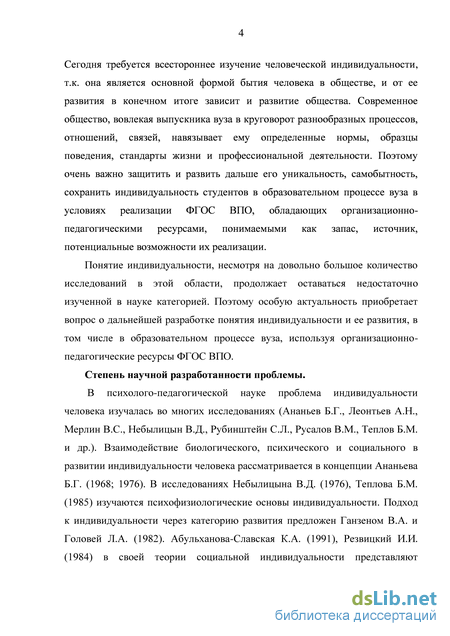 4

Сегодня требуется всестороннее изучение человеческой индивидуальности, т.к. она является основной формой бытия человека в обществе, и от ее развития в конечном итоге зависит и развитие общества. Современное общество, вовлекая выпускника вуза в круговорот разнообразных процессов, отношений, связей, навязывает ему определенные нормы, образцы поведения, стандарты жизни и профессиональной деятельности. Поэтому очень важно защитить и развить дальше его уникальность, самобытность, сохранить индивидуальность студентов в образовательном процессе вуза в условиях реализации ФГОС ВПО, обладающих организационно-педагогическими ресурсами, понимаемыми как запас, источник, потенциальные возможности их реализации.

Понятие индивидуальности, несмотря на довольно большое количество исследований в этой области, продолжает оставаться недостаточно изученной в науке категорией. Поэтому особую актуальность приобретает вопрос о дальнейшей разработке понятия индивидуальности и ее развития, в том числе в образовательном процессе вуза, используя организационно-педагогические ресурсы ФГОС ВПО.

Степень научной разработанности проблемы.

В психолого-педагогической науке проблема индивидуальности человека изучалась во многих исследованиях (Ананьев Б.Г., Леонтьев А.Н., Мерлин В.С., Небылицын В.Д., Рубинштейн С.Л., Русалов В.М., Теплов Б.М. и др.). Взаимодействие биологического, психического и социального в развитии индивидуальности человека рассматривается в концепции Ананьева Б.Г. (1968; 1976). В исследованиях Небылицына В.Д. (1976), Теплова Б.М. (1985) изучаются психофизиологические основы индивидуальности. Подход к индивидуальности через категорию развития предложен Ганзеном В.А. и Головей Л.А. (1982). Абульханова-Славская К.А. (1991), Резвицкий И.И. (1984) в своей теории социальной индивидуальности представляют

dsLib.net
библиотека диссертаций